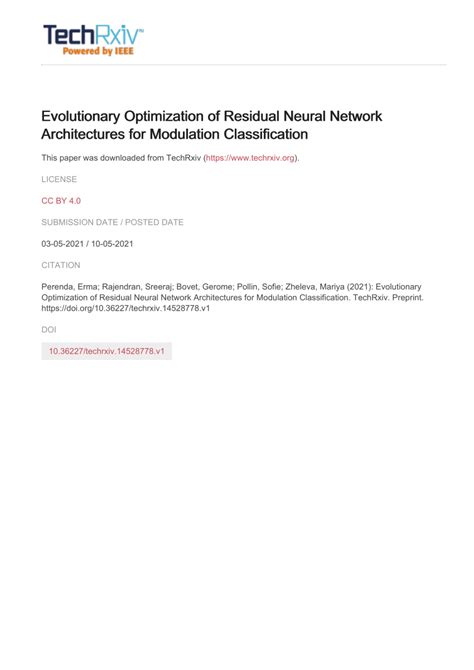 TechRxiv™
Powered by IEEE

Evolutionary Optimization of Residual Neural Network Architectures for Modulation Classification

This paper was downloaded from TechRxiv (https://www.techrxiv.org).

LICENSE

CC BY 4.0

SUBMISSION DATE / POSTED DATE

03-05-2021 / 10-05-2021

CITATION

Perenda, Erma; Rajendran, Sreeraj; Bovet, Gerome; Pollin, Sofie; Zheleva, Mariya (2021): Evolutionary Optimization of Residual Neural Network Architectures for Modulation Classification. TechRxiv. Preprint. https://doi.org/10.36227/techrxiv.14528778.v1

DOI

10.36227/techrxiv.14528778.v1